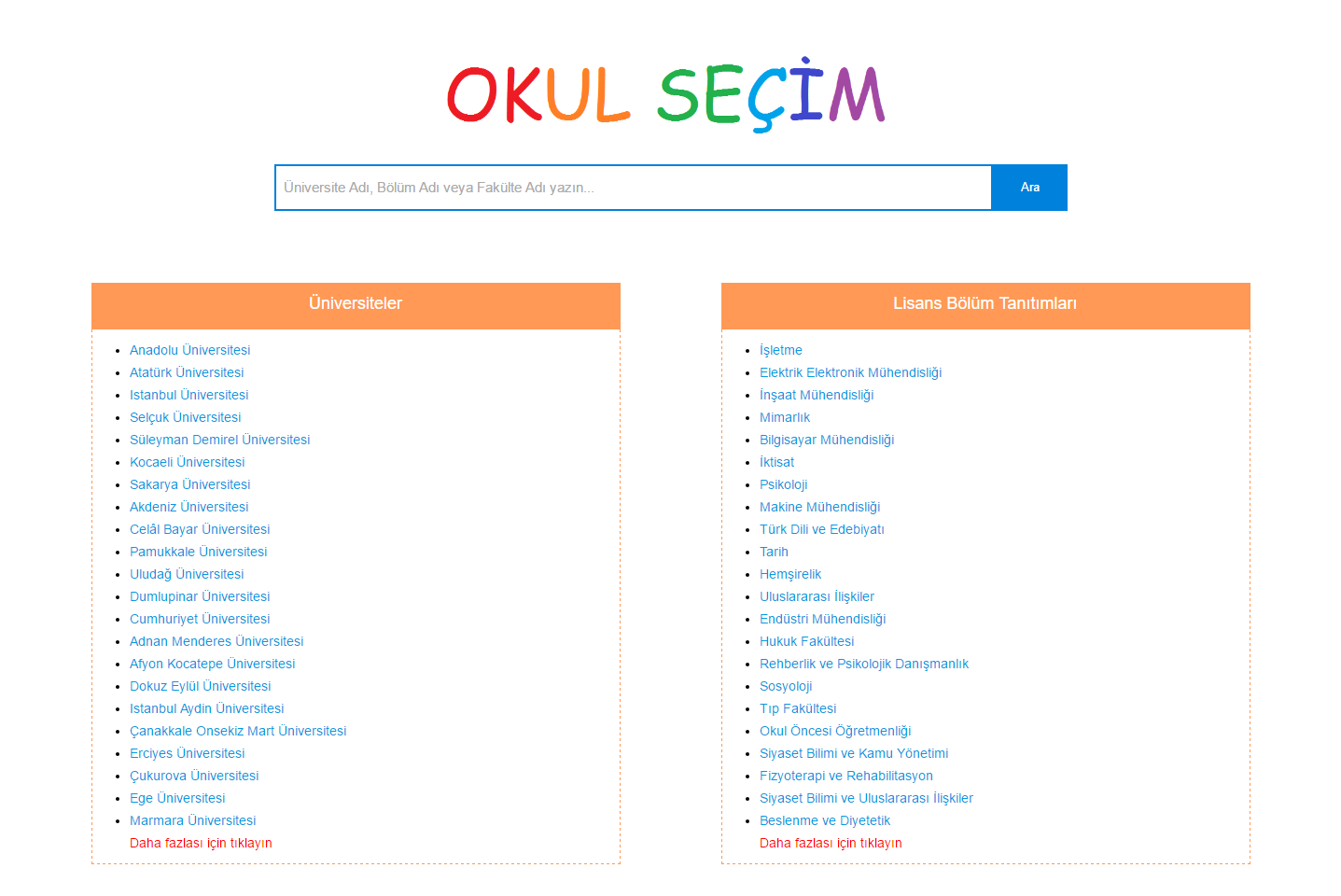 OKUL SEÇİM

Üniversite Adı, Bölüm Adı veya Fakülte Adı yazın...

Ara

Üniversiteler

- Anadolu Üniversitesi
- Atatürk Üniversitesi
- Istanbul Üniversitesi
- Selçuk Üniversitesi
- Süleyman Demirel Üniversitesi
- Kocaeli Üniversitesi
- Sakarya Üniversitesi
- Akdeniz Üniversitesi
- Celâl Bayar Üniversitesi
- Pamukkale Üniversitesi
- Uludağ Üniversitesi
- Dumlupinar Üniversitesi
- Cumhuriyet Üniversitesi
- Adnan Menderes Üniversitesi
- Afyon Kocatepe Üniversitesi
- Dokuz Eylül Üniversitesi
- Istanbul Aydin Üniversitesi
- Çanakkale Onsekiz Mart Üniversitesi
- Erciyes Üniversitesi
- Çukurova Üniversitesi
- Ege Üniversitesi
- Marmara Üniversitesi

Daha fazlası için tıklayın

Lisans Bölüm Tanıtımları

- İşletme
- Elektrik Elektronik Mühendisliği
- İnşaat Mühendisliği
- Mimarlık
- Bilgisayar Mühendisliği
- İktisat
- Psikoloji
- Makine Mühendisliği
- Türk Dili ve Edebiyatı
- Tarih
- Hemşirelik
- Uluslararası İlişkiler
- Endüstri Mühendisliği
- Hukuk Fakültesi
- Rehberlik ve Psikolojik Danışmanlık
- Sosyoloji
- Tıp Fakültesi
- Okul Öncesi Öğretmenliği
- Siyaset Bilimi ve Kamu Yönetimi
- Fizyoterapi ve Rehabilitasyon
- Siyaset Bilimi ve Uluslararası İlişkiler
- Beslenme ve Diyetetik

Daha fazlası için tıklayın